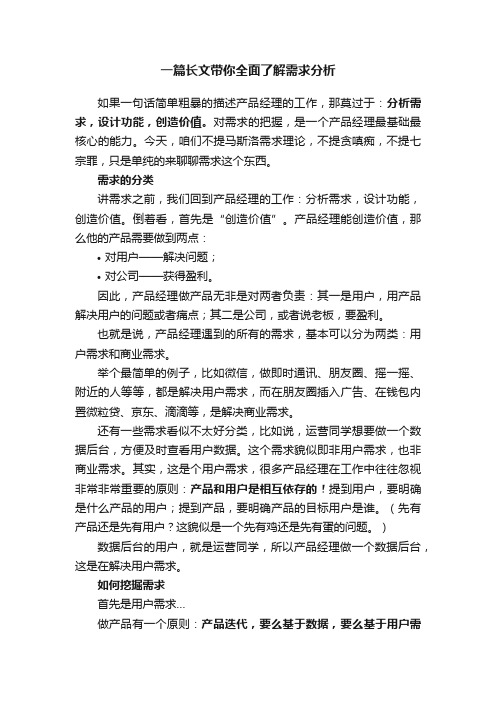 一篇长文带你全面了解需求分析

如果一句话简单粗暴的描述产品经理的工作，那莫过于：分析需求，设计功能，创造价值。对需求的把握，是一个产品经理最基础最核心的能力。今天，咱们不提马斯洛需求理论，不提贪嗔痴，不提七宗罪，只是单纯的来聊聊需求这个东西。

需求的分类

讲需求之前，我们回到产品经理的工作：分析需求，设计功能，创造价值。倒着看，首先是“创造价值”。产品经理能创造价值，那么他的产品需要做到两点：

• 对用户——解决问题；
• 对公司——获得盈利。

因此，产品经理做产品无非是对两者负责：其一是用户，用产品解决用户的问题或者痛点；其二是公司，或者说老板，要盈利。

也就是说，产品经理遇到的所有的需求，基本可以分为两类：用户需求和商业需求。

举个最简单的例子，比如微信，做即时通讯、朋友圈、摇一摇、附近的人等等，都是解决用户需求，而在朋友圈插入广告、在钱包内置微粒贷、京东、滴滴等，是解决商业需求。

还有一些需求看似不太好分类，比如说，运营同学想要做一个数据后台，方便及时查看用户数据。这个需求貌似即非用户需求，也非商业需求。其实，这是个用户需求，很多产品经理在工作中往往忽视非常非常重要的原则：产品和用户是相互依存的！提到用户，要明确是什么产品的用户；提到产品，要明确产品的目标用户是谁。（先有产品还是先有用户？这貌似是一个先有鸡还是先有蛋的问题。）

数据后台的用户，就是运营同学，所以产品经理做一个数据后台，这是在解决用户需求。

如何挖掘需求

首先是用户需求...

做产品有一个原则：产品迭代，要么基于数据，要么基于用户需